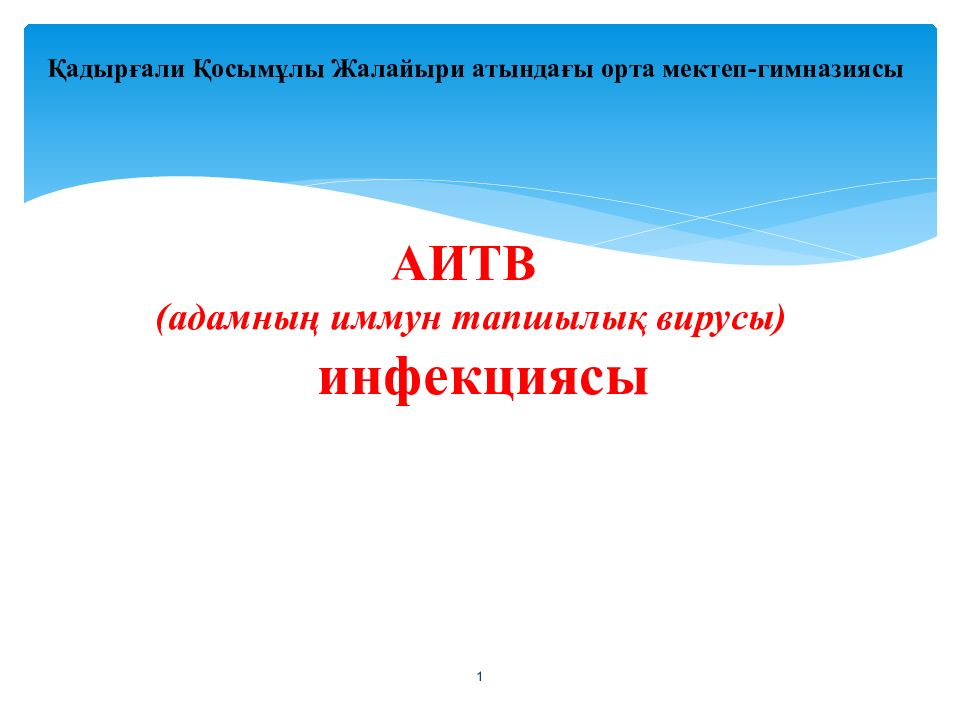 Қадырғали Қосымұлы Жалайыри атындағы орта мектеп-гимназиясы

АИТВ
(адамның иммун тапшылық вирусы)
инфекциясы

1